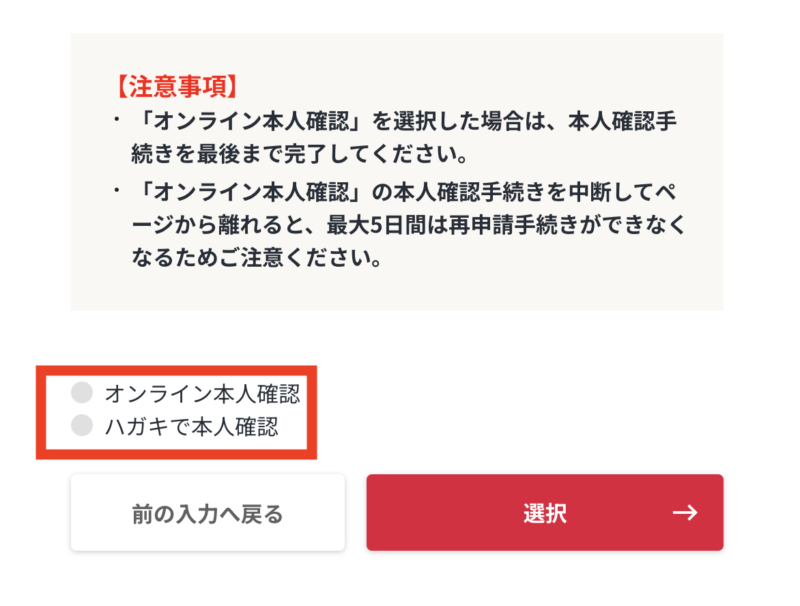 【注意事項】

・「オンライン本人確認」を選択した場合は、本人確認手続きを最後まで完了してください。

・「オンライン本人確認」の本人確認手続きを中断してページから離れると、最大5日間は再申請手続きができなくなるためご注意ください。

オンライン本人確認
ハガキで本人確認

前の入力へ戻る

選択 →